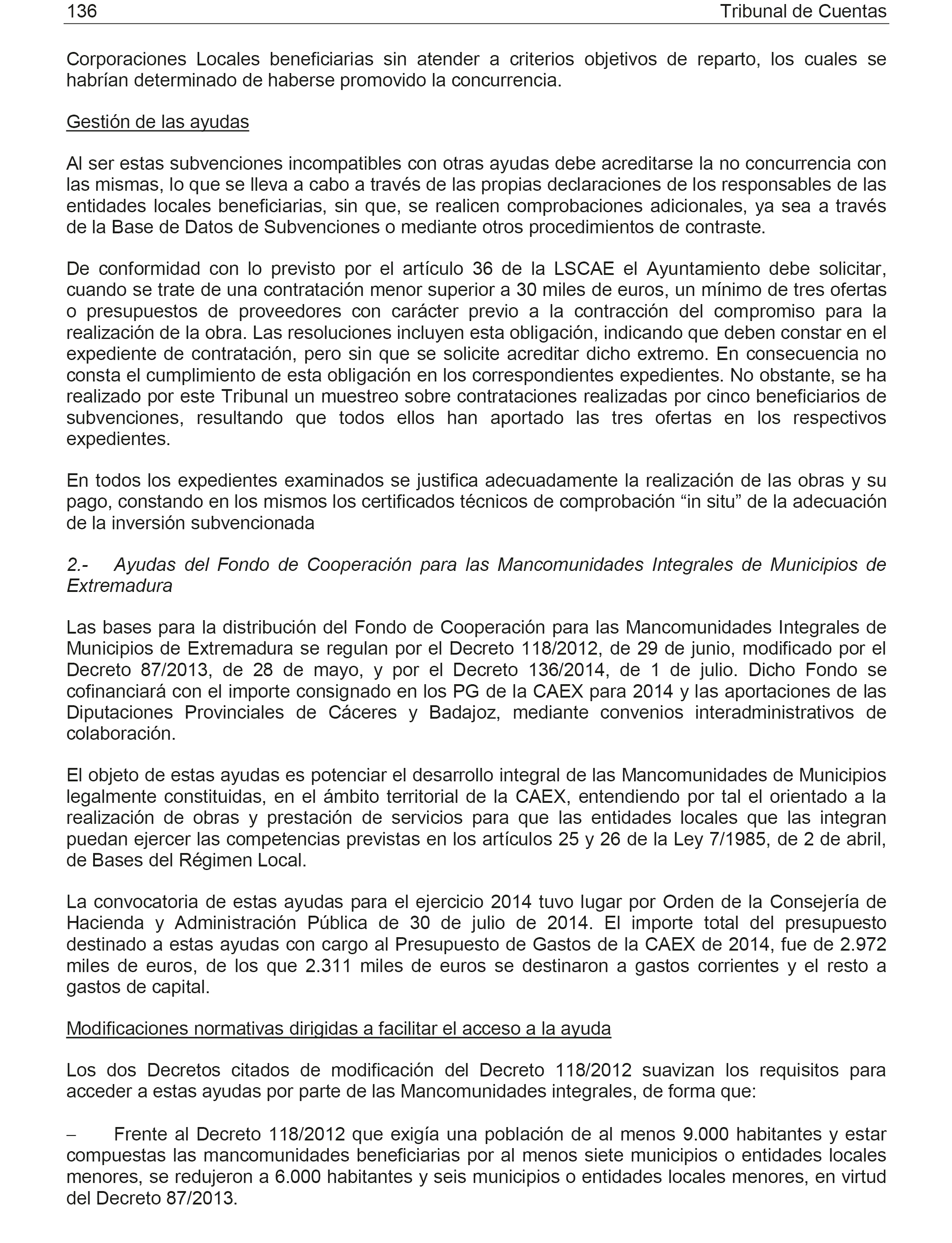 136 Tribunal de Cuentas

Corporaciones Locales beneficiarias sin atender a criterios objetivos de reparto, los cuales se habrían determinado de haberse promovido la concurrencia.

Gestión de las ayudas

Al ser estas subvenciones incompatibles con otras ayudas debe acreditarse la no concurrencia con las mismas, lo que se lleva a cabo a través de las propias declaraciones de los responsables de las entidades locales beneficiarias, sin que, se realicen comprobaciones adicionales, ya sea a través de la Base de Datos de Subvenciones o mediante otros procedimientos de contraste.

De conformidad con lo previsto por el artículo 36 de la LSCAE el Ayuntamiento debe solicitar, cuando se trate de una contratación menor superior a 30 miles de euros, un mínimo de tres ofertas o presupuestos de proveedores con carácter previo a la contracción del compromiso para la realización de la obra. Las resoluciones incluyen esta obligación, indicando que deben constar en el expediente de contratación, pero sin que se solicite acreditar dicho extremo. En consecuencia no consta el cumplimiento de esta obligación en los correspondientes expedientes. No obstante, se ha realizado por este Tribunal un muestreo sobre contrataciones realizadas por cinco beneficiarios de subvenciones, resultando que todos ellos han aportado las tres ofertas en los respectivos expedientes.

En todos los expedientes examinados se justifica adecuadamente la realización de las obras y su pago, constando en los mismos los certificados técnicos de comprobación “in situ” de la adecuación de la inversión subvencionada

2.- Ayudas del Fondo de Cooperación para las Mancomunidades Integrales de Municipios de Extremadura

Las bases para la distribución del Fondo de Cooperación para las Mancomunidades Integrales de Municipios de Extremadura se regulan por el Decreto 118/2012, de 29 de junio, modificado por el Decreto 87/2013, de 28 de mayo, y por el Decreto 136/2014, de 1 de julio. Dicho Fondo se cofinanciará con el importe consignado en los PG de la CAEX para 2014 y las aportaciones de las Diputaciones Provinciales de Cáceres y Badajoz, mediante convenios interadministrativos de colaboración.

El objeto de estas ayudas es potenciar el desarrollo integral de las Mancomunidades de Municipios legalmente constituidas, en el ámbito territorial de la CAEX, entendiendo por tal el orientado a la realización de obras y prestación de servicios para que las entidades locales que las integran puedan ejercer las competencias previstas en los artículos 25 y 26 de la Ley 7/1985, de 2 de abril, de Bases del Régimen Local.

La convocatoria de estas ayudas para el ejercicio 2014 tuvo lugar por Orden de la Consejería de Hacienda y Administración Pública de 30 de julio de 2014. El importe total del presupuesto destinado a estas ayudas con cargo al Presupuesto de Gastos de la CAEX de 2014, fue de 2.972 miles de euros, de los que 2.311 miles de euros se destinaron a gastos corrientes y el resto a gastos de capital.

Modificaciones normativas dirigidas a facilitar el acceso a la ayuda

Los dos Decretos citados de modificación del Decreto 118/2012 suavizan los requisitos para acceder a estas ayudas por parte de las Mancomunidades integrales, de forma que:

− Frente al Decreto 118/2012 que exigía una población de al menos 9.000 habitantes y estar compuestas las mancomunidades beneficiarias por al menos siete municipios o entidades locales menores, se redujeron a 6.000 habitantes y seis municipios o entidades locales menores, en virtud del Decreto 87/2013.